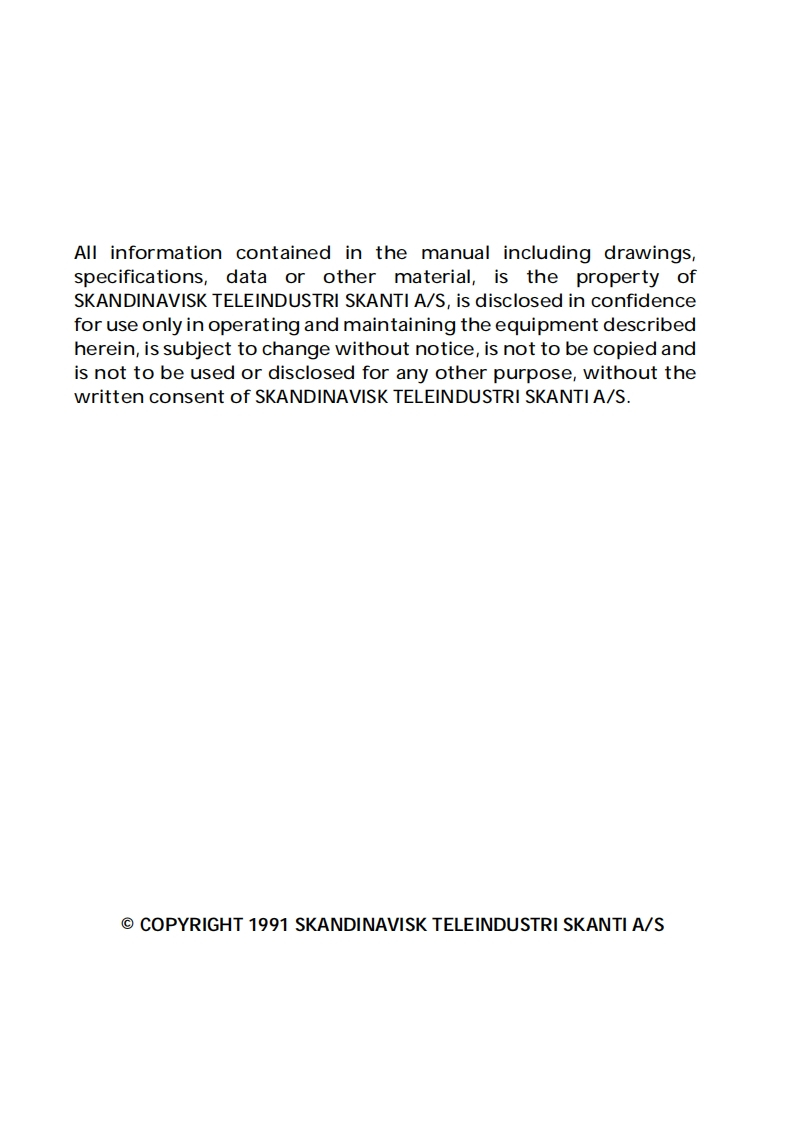 All information contained in the manual including drawings, specifications, data or other material, is the property of SKANDINAVISK TELEINDUSTRI SKANTI A/S, is disclosed in confidence for use only in operating and maintaining the equipment described herein, is subject to change without notice, is not to be copied and is not to be used or disclosed for any other purpose, without the written consent of SKANDINAVISK TELEINDUSTRI SKANTI A/S.

© COPYRIGHT 1991 SKANDINAVISK TELEINDUSTRI SKANTI A/S